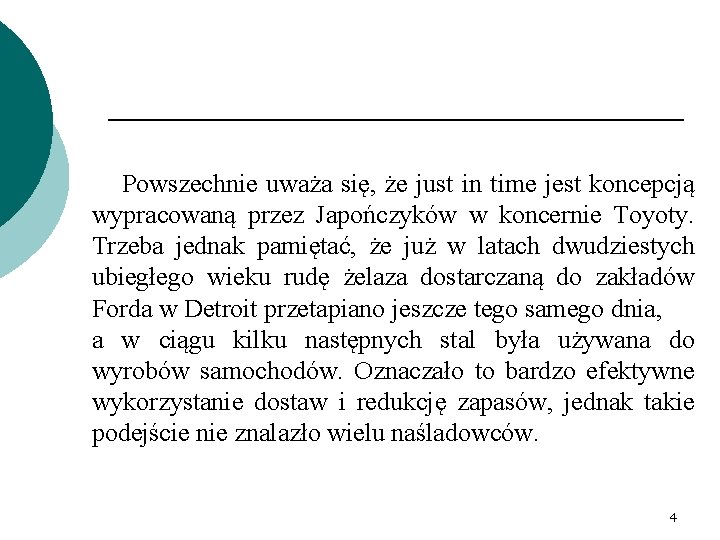 Powszechnie uważa się, że just in time jest koncepcją wypracowaną przez Japończyków w koncernie Toyoty. Trzeba jednak pamiętać, że już w latach dwudziestych ubiegłego wieku rudę żelaza dostarczaną do zakładów Forda w Detroit przetapiano jeszcze tego samego dnia,
a w ciągu kilku następnych stal była używana do wyrobów samochodów. Oznaczało to bardzo efektywne wykorzystanie dostaw i redukcję zapasów, jednak takie podejście nie znalazło wielu naśladowców.

4